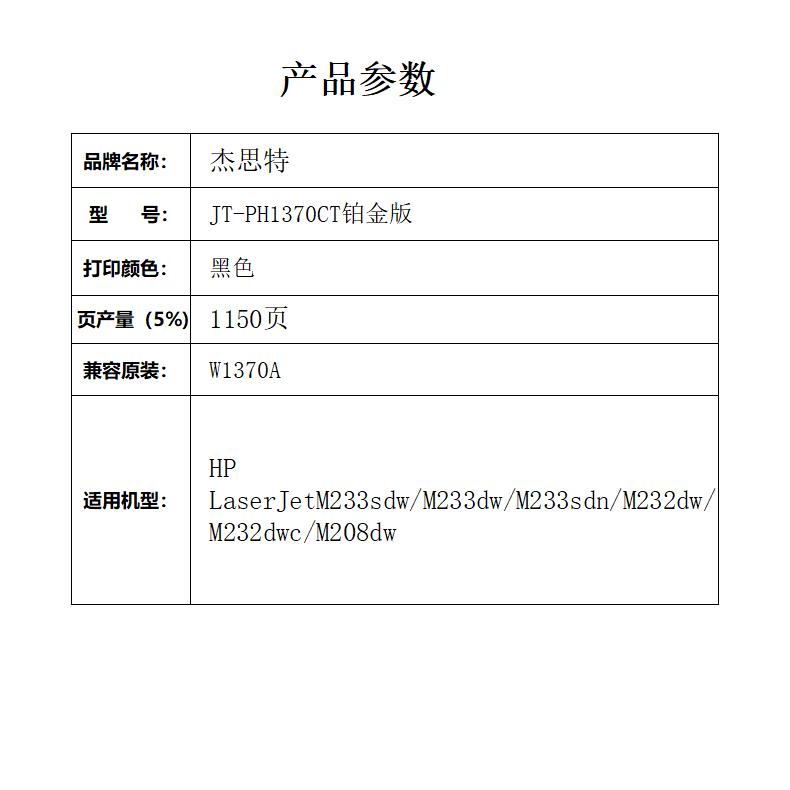 产品参数

| 品牌名称: | 杰思特 |
|---|---|
| 型　号: | JT-PH1370CT铂金版 |
| 打印颜色: | 黑色 |
| 页产量（5%） | 1150页 |
| 兼容原装: | W1370A |
| 适用机型: | HP LaserJetM233sdw/M233dw/M233sdn/M232dw/M232dwc/M208dw |